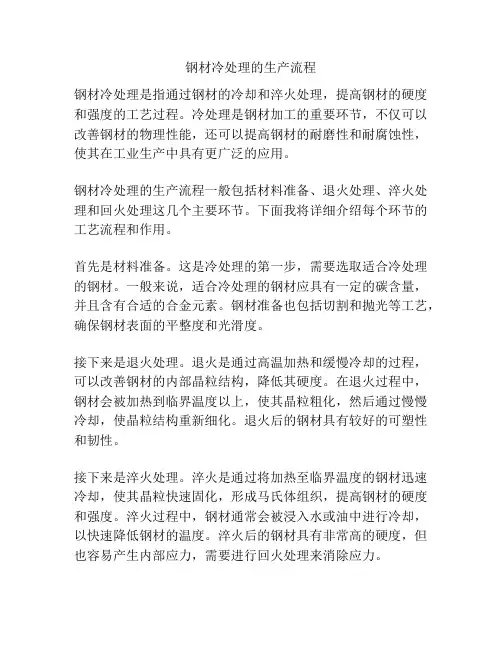 钢材冷处理的生产流程

钢材冷处理是指通过钢材的冷却和淬火处理，提高钢材的硬度和强度的工艺过程。冷处理是钢材加工的重要环节，不仅可以改善钢材的物理性能，还可以提高钢材的耐磨性和耐腐蚀性，使其在工业生产中具有更广泛的应用。

钢材冷处理的生产流程一般包括材料准备、退火处理、淬火处理和回火处理这几个主要环节。下面我将详细介绍每个环节的工艺流程和作用。

首先是材料准备。这是冷处理的第一步，需要选取适合冷处理的钢材。一般来说，适合冷处理的钢材应具有一定的碳含量，并且含有合适的合金元素。钢材准备也包括切割和抛光等工艺，确保钢材表面的平整度和光滑度。

接下来是退火处理。退火是通过高温加热和缓慢冷却的过程，可以改善钢材的内部晶粒结构，降低其硬度。在退火过程中，钢材会被加热到临界温度以上，使其晶粒粗化，然后通过慢慢冷却，使晶粒结构重新细化。退火后的钢材具有较好的可塑性和韧性。

接下来是淬火处理。淬火是通过将加热至临界温度的钢材迅速冷却，使其晶粒快速固化，形成马氏体组织，提高钢材的硬度和强度。淬火过程中，钢材通常会被浸入水或油中进行冷却，以快速降低钢材的温度。淬火后的钢材具有非常高的硬度，但也容易产生内部应力，需要进行回火处理来消除应力。